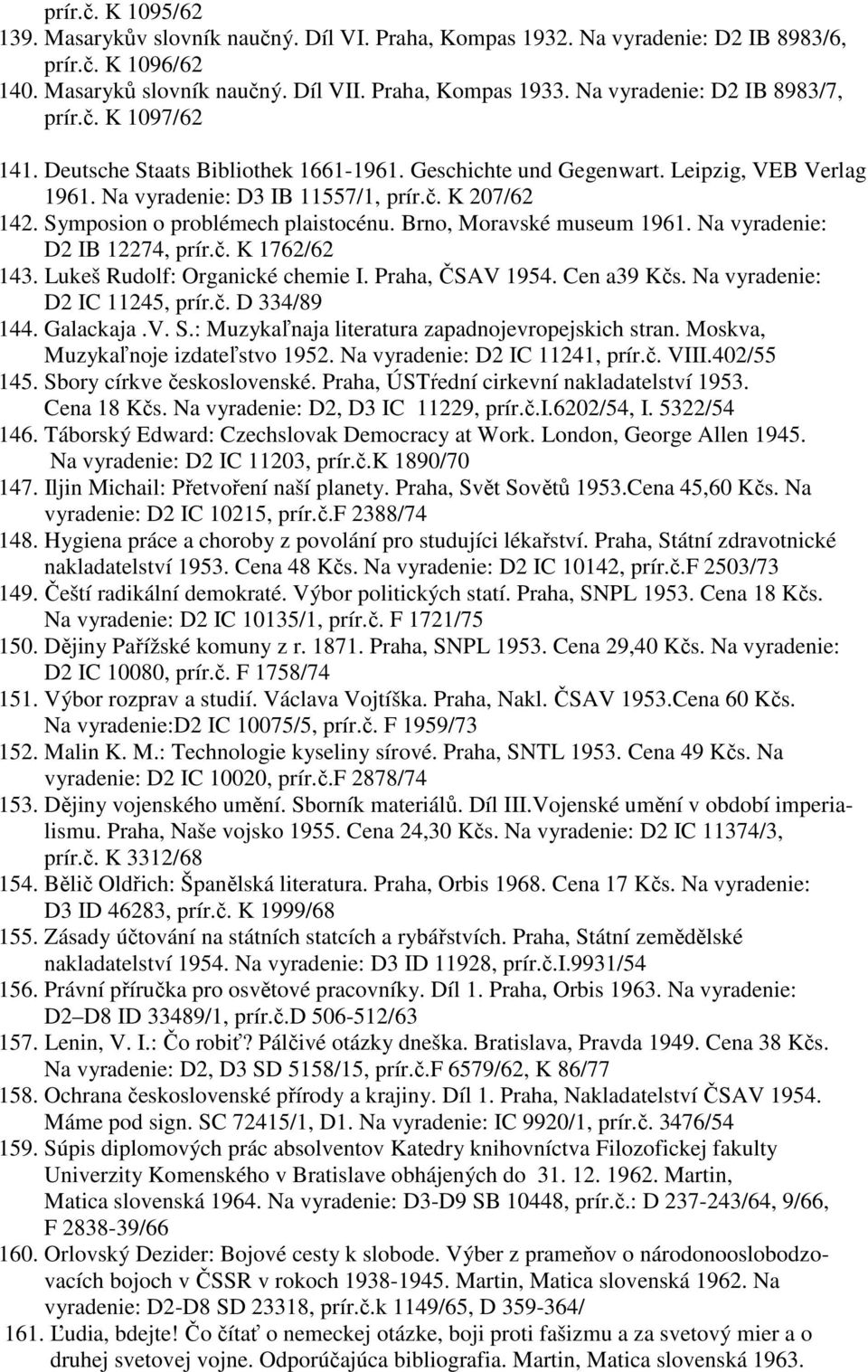 prír.č. K 1095/62
139. Masarykův slovník naučný. Díl VI. Praha, Kompas 1932. Na vyradenie: D2 IB 8983/6, prír.č. K 1096/62
140. Masaryků slovník naučný. Díl VII. Praha, Kompas 1933. Na vyradenie: D2 IB 8983/7, prír.č. K 1097/62
141. Deutsche Staats Bibliothek 1661-1961. Geschichte und Gegenwart. Leipzig, VEB Verlag 1961. Na vyradenie: D3 IB 11557/1, prír.č. K 207/62
142. Symposion o problémech plaistocénu. Brno, Moravské museum 1961. Na vyradenie: D2 IB 12274, prír.č. K 1762/62
143. Lukeš Rudolf: Organické chemie I. Praha, ČSAV 1954. Cen a39 Kčs. Na vyradenie: D2 IC 11245, prír.č. D 334/89
144. Galackaja .V. S.: Muzykaľnaja literatura zapadnojevropejskich stran. Moskva, Muzykaľnoje izdateľstvo 1952. Na vyradenie: D2 IC 11241, prír.č. VIII.402/55
145. Sbory církve československé. Praha, ÚSTřední cirkevní nakladatelství 1953. Cena 18 Kčs. Na vyradenie: D2, D3 IC 11229, prír.č.I.6202/54, I. 5322/54
146. Táborský Edward: Czechslovak Democracy at Work. London, George Allen 1945. Na vyradenie: D2 IC 11203, prír.č.K 1890/70
147. Iljin Michail: Přetvoření naší planety. Praha, Svět Sovětů 1953.Cena 45,60 Kčs. Na vyradenie: D2 IC 10215, prír.č.F 2388/74
148. Hygiena práce a choroby z povolání pro studujíci lékařství. Praha, Státní zdravotnické nakladatelství 1953. Cena 48 Kčs. Na vyradenie: D2 IC 10142, prír.č.F 2503/73
149. Čeští radikální demokraté. Výbor politických statí. Praha, SNPL 1953. Cena 18 Kčs. Na vyradenie: D2 IC 10135/1, prír.č. F 1721/75
150. Dějiny Pařížské komuny z r. 1871. Praha, SNPL 1953. Cena 29,40 Kčs. Na vyradenie: D2 IC 10080, prír.č. F 1758/74
151. Výbor rozprav a studií. Václava Vojtíška. Praha, Nakl. ČSAV 1953.Cena 60 Kčs. Na vyradenie:D2 IC 10075/5, prír.č. F 1959/73
152. Malin K. M.: Technologie kyseliny sírové. Praha, SNTL 1953. Cena 49 Kčs. Na vyradenie: D2 IC 10020, prír.č.F 2878/74
153. Dějiny vojenského umění. Sborník materiálů. Díl III.Vojenské umění v období imperialismu. Praha, Naše vojsko 1955. Cena 24,30 Kčs. Na vyradenie: D2 IC 11374/3, prír.č. K 3312/68
154. Bělič Oldřich: Španělská literatura. Praha, Orbis 1968. Cena 17 Kčs. Na vyradenie: D3 ID 46283, prír.č. K 1999/68
155. Zásady účtování na státních statcích a rybářstvích. Praha, Státní zemědělské nakladatelství 1954. Na vyradenie: D3 ID 11928, prír.č.I.9931/54
156. Právní příručka pro osvětové pracovníky. Díl 1. Praha, Orbis 1963. Na vyradenie: D2–D8 ID 33489/1, prír.č.D 506-512/63
157. Lenin, V. I.: Čo robiť? Pálčivé otázky dneška. Bratislava, Pravda 1949. Cena 38 Kčs. Na vyradenie: D2, D3 SD 5158/15, prír.č.F 6579/62, K 86/77
158. Ochrana československé přírody a krajiny. Díl 1. Praha, Nakladatelství ČSAV 1954. Máme pod sign. SC 72415/1, D1. Na vyradenie: IC 9920/1, prír.č. 3476/54
159. Súpis diplomových prác absolventov Katedry knihovníctva Filozofickej fakulty Univerzity Komenského v Bratislave obhájených do 31. 12. 1962. Martin, Matica slovenská 1964. Na vyradenie: D3-D9 SB 10448, prír.č.: D 237-243/64, 9/66, F 2838-39/66
160. Orlovský Dezider: Bojové cesty k slobode. Výber z prameňov o národnooslobodzovacích bojoch v ČSSR v rokoch 1938-1945. Martin, Matica slovenská 1962. Na vyradenie: D2-D8 SD 23318, prír.č.k 1149/65, D 359-364/
161. Ľudia, bdejte! Čo čítať o nemeckej otázke, boji proti fašizmu a za svetový mier a o druhej svetovej vojne. Odporúčajúca bibliografia. Martin, Matica slovenská 1963.